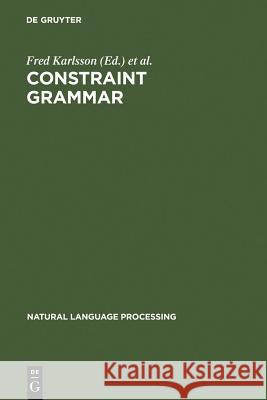 DE GRUYTER

Fred Karlsson (Ed.) et al.
CONSTRAINT GRAMMAR

NATURAL LANGUAGE PROCESSING

DE G

Kraina Książek